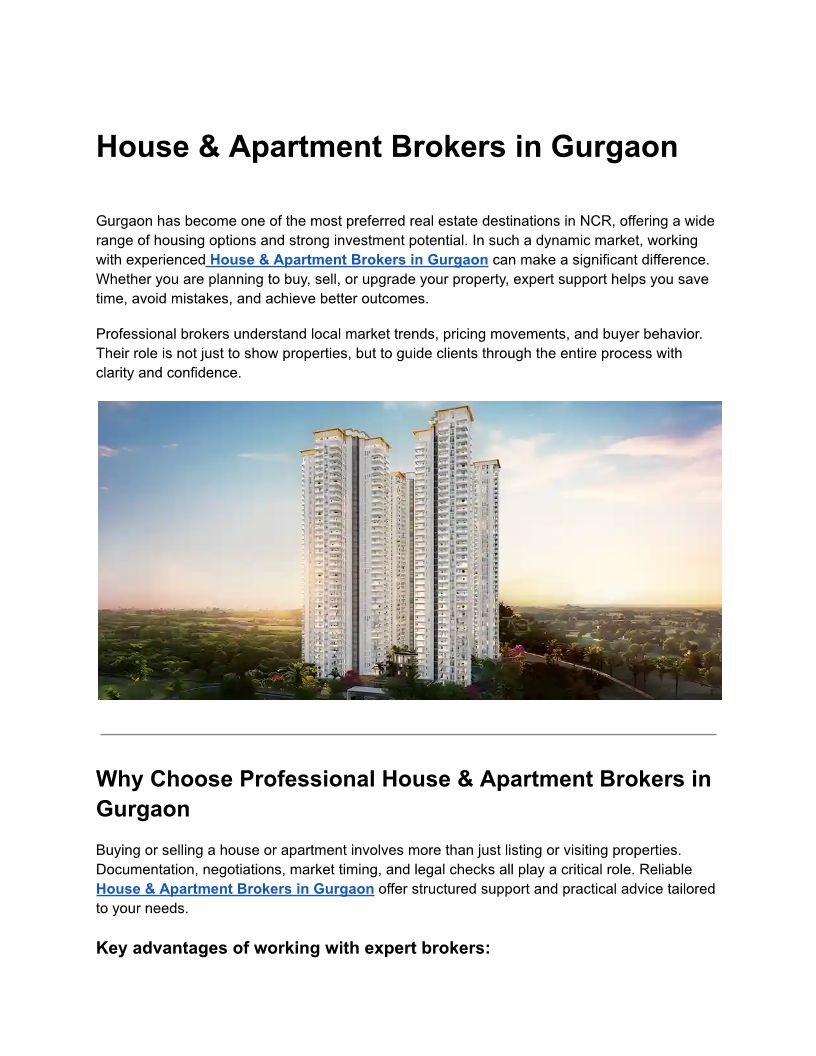 House & Apartment Brokers in Gurgaon

Gurgaon has become one of the most preferred real estate destinations in NCR, offering a wide range of housing options and strong investment potential. In such a dynamic market, working with experienced House & Apartment Brokers in Gurgaon can make a significant difference. Whether you are planning to buy, sell, or upgrade your property, expert support helps you save time, avoid mistakes, and achieve better outcomes.

Professional brokers understand local market trends, pricing movements, and buyer behavior. Their role is not just to show properties, but to guide clients through the entire process with clarity and confidence.

Why Choose Professional House & Apartment Brokers in Gurgaon

Buying or selling a house or apartment involves more than just listing or visiting properties. Documentation, negotiations, market timing, and legal checks all play a critical role. Reliable House & Apartment Brokers in Gurgaon offer structured support and practical advice tailored to your needs.

Key advantages of working with expert brokers: